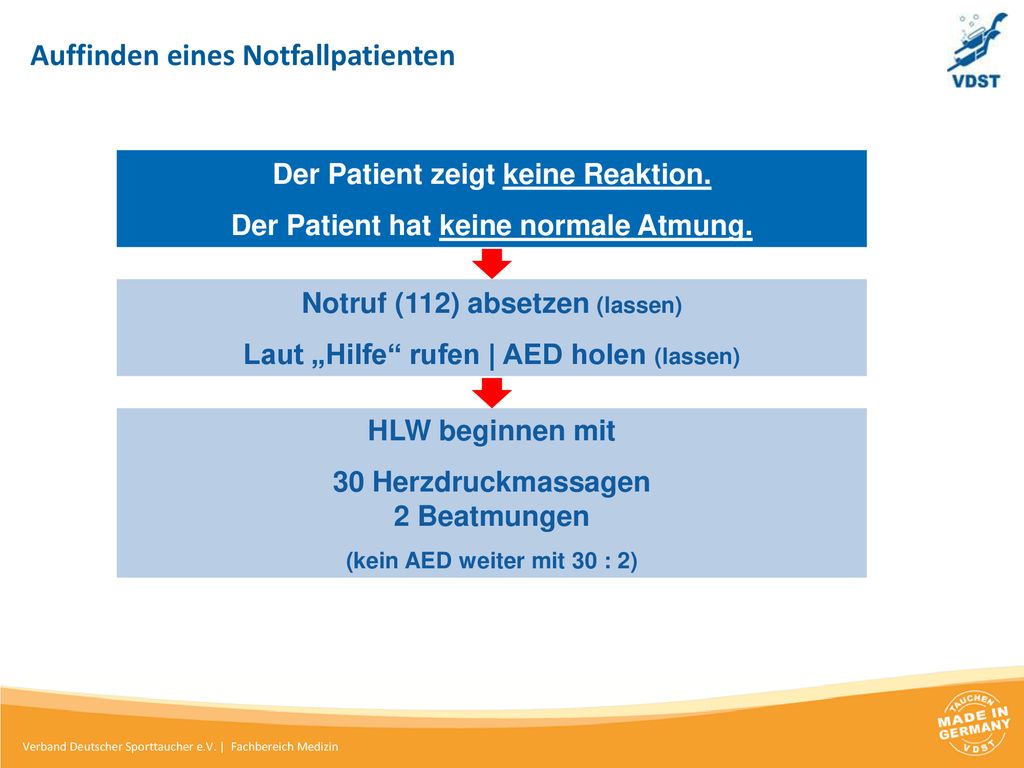 Auffinden eines Notfallpatienten

VDST

Der Patient zeigt keine Reaktion.
Der Patient hat keine normale Atmung.

Notruf (112) absetzen (lassen)
Laut „Hilfe“ rufen | AED holen (lassen)

HLW beginnen mit
30 Herzdruckmassagen
2 Beatmungen
(kein AED weiter mit 30 : 2)

Verband Deutscher Sporttaucher e.V. | Fachbereich Medizin

TAUCHEN MADE IN GERMANY VDST